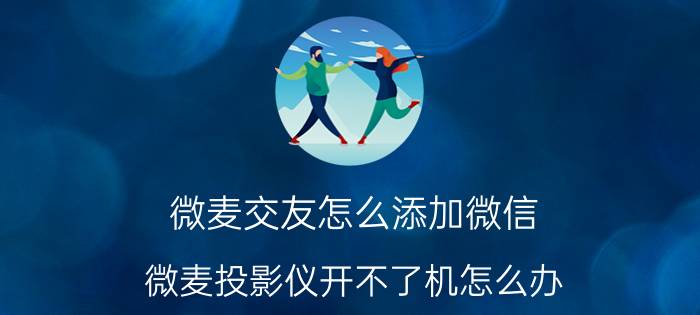 微麦交友怎么添加微信

微麦投影仪开不了机怎么办